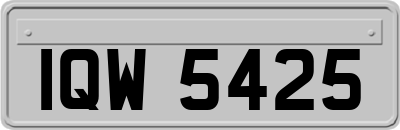 IQW 5425